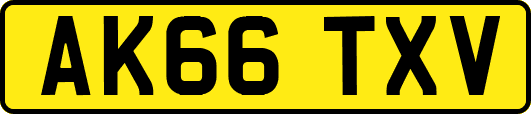 AK66 TXV